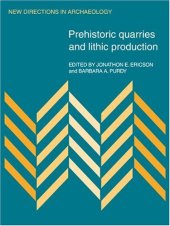 NEW DIRECTIONS IN ARCHAEOLOGY

Prehistoric quarries and lithic production

EDITED BY JONATHON E. ERICSON and BARBARA A. PURDY